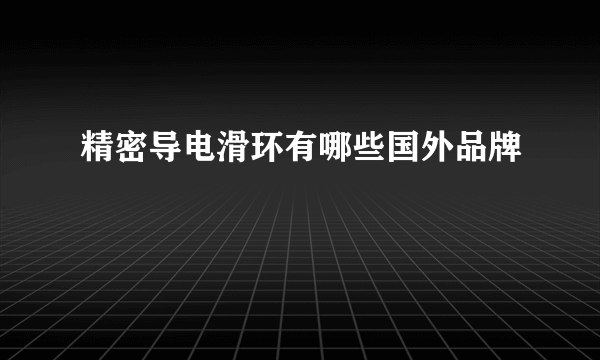 精密导电滑环有哪些国外品牌